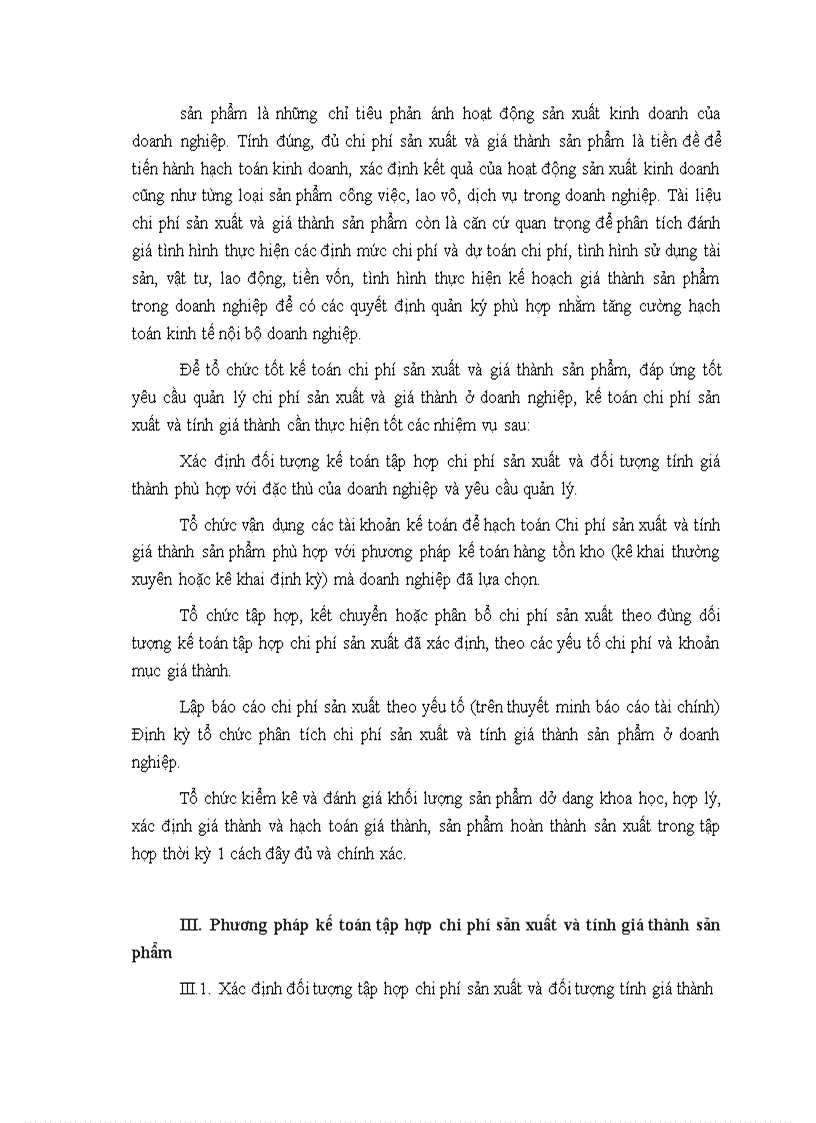 sản phẩm là những chỉ tiêu phản ánh hoạt động sản xuất kinh doanh của doanh nghiệp. Tính đúng, đủ chi phí sản xuất và giá thành sản phẩm là tiền đề để tiến hành hạch toán kinh doanh, xác định kết quả của hoạt động sản xuất kinh doanh cũng như từng loại sản phẩm công việc, lao vô, dịch vụ trong doanh nghiệp. Tài liệu chi phí sản xuất và giá thành sản phẩm còn là căn cứ quan trọng để phân tích đánh giá tình hình thực hiện các định mức chi phí và dự toán chi phí, tình hình sử dụng tài sản, vật tư, lao động, tiền vốn, tình hình thực hiện kế hoạch giá thành sản phẩm trong doanh nghiệp để có các quyết định quản ký phù hợp nhằm tăng cường hạch toán kinh tế nội bộ doanh nghiệp.

Để tổ chức tốt kế toán chi phí sản xuất và giá thành sản phẩm, đáp ứng tốt yêu cầu quản lý chi phí sản xuất và giá thành ở doanh nghiệp, kế toán chi phí sản xuất và tính giá thành cần thực hiện tốt các nhiệm vụ sau:

Xác định đối tượng kế toán tập hợp chi phí sản xuất và đối tượng tính giá thành phù hợp với đặc thù của doanh nghiệp và yêu cầu quản lý.

Tổ chức vận dụng các tài khoản kế toán để hạch toán Chi phí sản xuất và tính giá thành sản phẩm phù hợp với phương pháp kế toán hàng tồn kho (kê khai thường xuyên hoặc kê khai định kỳ) mà doanh nghiệp đã lựa chọn.

Tổ chức tập hợp, kết chuyển hoặc phân bổ chi phí sản xuất theo đúng đối tượng kế toán tập hợp chi phí sản xuất đã xác định, theo các yếu tố chi phí và khoản mục giá thành.

Lập báo cáo chi phí sản xuất theo yếu tố (trên thuyết minh báo cáo tài chính) Định kỳ tổ chức phân tích chi phí sản xuất và tính giá thành sản phẩm ở doanh nghiệp.

Tổ chức kiểm kê và đánh giá khối lượng sản phẩm dở dang khoa học, hợp lý, xác định giá thành và hạch toán giá thành, sản phẩm hoàn thành sản xuất trong tập hợp thời kỳ 1 cách đầy đủ và chính xác.

III. Phương pháp kế toán tập hợp chi phí sản xuất và tính giá thành sản phẩm

III.1. Xác định đối tượng tập hợp chi phí sản xuất và đối tượng tính giá thành